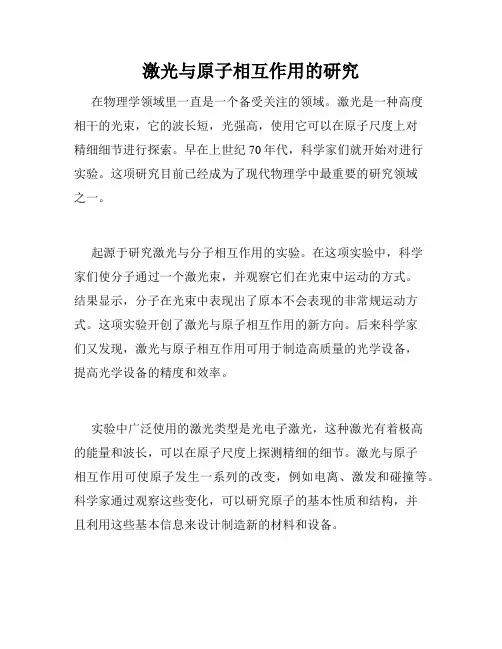 激光与原子相互作用的研究

在物理学领域里一直是一个备受关注的领域。激光是一种高度相干的光束，它的波长短，光强高，使用它可以在原子尺度上对精细细节进行探索。早在上世纪70年代，科学家们就开始对进行实验。这项研究目前已经成为了现代物理学中最重要的研究领域之一。

起源于研究激光与分子相互作用的实验。在这项实验中，科学家们使分子通过一个激光束，并观察它们在光束中运动的方式。结果显示，分子在光束中表现出了原本不会表现的非常规运动方式。这项实验开创了激光与原子相互作用的新方向。后来科学家们又发现，激光与原子相互作用可用于制造高质量的光学设备，提高光学设备的精度和效率。

实验中广泛使用的激光类型是光电子激光，这种激光有着极高的能量和波长，可以在原子尺度上探测精细的细节。激光与原子相互作用可使原子发生一系列的改变，例如电离、激发和碰撞等。科学家通过观察这些变化，可以研究原子的基本性质和结构，并且利用这些基本信息来设计制造新的材料和设备。